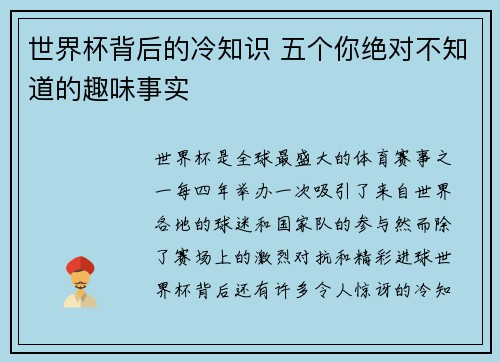 世界杯背后的冷知识 五个你绝对不知道的趣味事实

世界杯是全球最盛大的体育赛事之一每四年举办一次吸引了来自世界各地的球迷和国家队的参与然而除了赛场上的激烈对抗和精彩进球世界杯背后还有许多令人惊讶的冷知